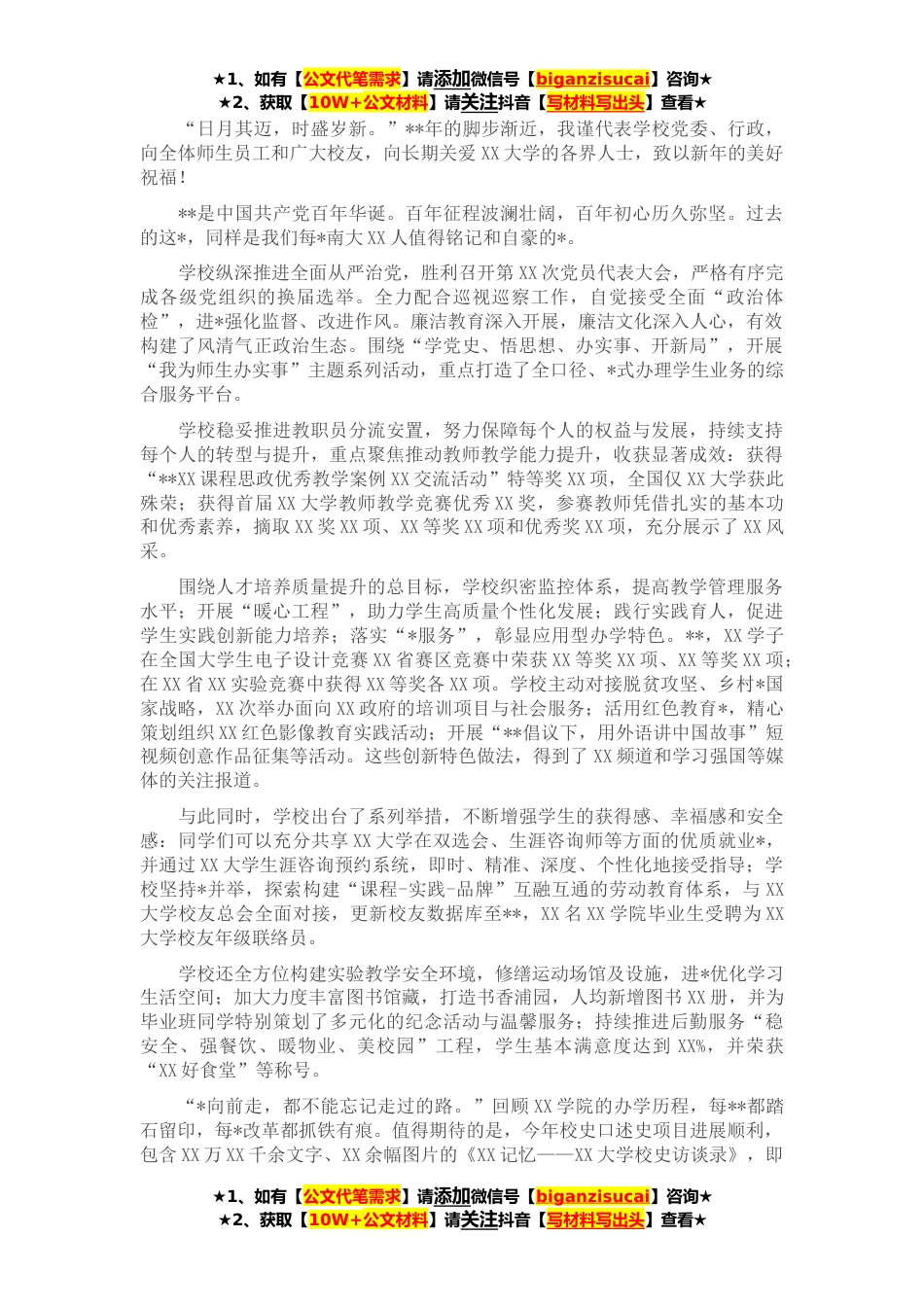 ★1、如有【公文代笔需求】请添加微信号【biganzisucai】咨询★
★2、获取【10W+公文材料】请关注抖音【写材料写出头】查看★

“日月其迈，时盛岁新。”**年的脚步渐近，我谨代表学校党委、行政，向全体师生员工和广大校友，向长期关爱XX大学的各界人士，致以新年的美好祝福！

**是中国共产党百年华诞。百年征程波澜壮阔，百年初心历久弥坚。过去的这*，同样是我们每*南大XX人值得铭记和自豪的*。

学校纵深推进全面从严治党，胜利召开第XX次党员代表大会，严格有序完成各级党组织的换届选举。全力配合巡视巡察工作，自觉接受全面“政治体检”，进*强化监督、改进作风。廉洁教育深入开展，廉洁文化深入人心，有效构建了风清气正政治生态。围绕“学党史、悟思想、办实事、开新局”，开展“我为师生办实事”主题系列活动，重点打造了全口径、*式办理学生业务的综合服务平台。

学校稳妥推进教职员分流安置，努力保障每个人的权益与发展，持续支持每个人的转型与提升，重点聚焦推动教师教学能力提升，收获显著成效：获得“**XX课程思政优秀教学案例XX交流活动”特等奖XX项，全国仅XX大学获此殊荣；获得首届XX大学教师教学竞赛优秀XX奖，参赛教师凭借扎实的基本功和优秀素养，摘取XX奖XX项、XX等奖XX项和优秀奖XX项，充分展示了XX风采。

围绕人才培养质量提升的总目标，学校织密监控体系，提高教学管理服务水平；开展“暖心工程”，助力学生高质量个性化发展；践行实践育人，促进学生实践创新能力培养；落实“*服务”，彰显应用型办学特色。**，XX学子在全国大学生电子设计竞赛XX省赛区竞赛中荣获XX等奖XX项、XX等奖XX项；在XX省XX实验竞赛中获得XX等奖各XX项。学校主动对接脱贫攻坚、乡村*国家战略，XX次举办面向XX政府的培训项目与社会服务；活用红色教育*，精心策划组织XX红色影像教育实践活动；开展“**倡议下，用外语讲中国故事”短视频创意作品征集等活动。这些创新特色做法，得到了XX频道和学习强国等媒体的关注报道。

与此同时，学校出台了系列举措，不断增强学生的获得感、幸福感和安全感：同学们可以充分共享XX大学在双选会、生涯咨询师等方面的优质就业*，并通过XX大学生涯咨询预约系统，即时、精准、深度、个性化地接受指导；学校坚持*并举，探索构建“课程-实践-品牌”互融互通的劳动教育体系，与XX大学校友总会全面对接，更新校友数据库至**，XX名XX学院毕业生受聘为XX大学校友年级联络员。

学校还全方位构建实验教学安全环境，修缮运动场馆及设施，进*优化学习生活空间；加大力度丰富图书馆藏，打造书香浦园，人均新增图书XX册，并为毕业班同学特别策划了多元化的纪念活动与温馨服务；持续推进后勤服务“稳安全、强餐饮、暖物业、美校园”工程，学生基本满意度达到XX%，并荣获“XX好食堂”等称号。

“*向前走，都不能忘记走过的路。”回顾XX学院的办学历程，每**都踏石留印，每*改革都抓铁有痕。值得期待的是，今年校史口述史项目进展顺利，包含XX万XX千余文字、XX余幅图片的《XX记忆——XX大学校史访谈录》，即

★1、如有【公文代笔需求】请添加微信号【biganzisucai】咨询★
★2、获取【10W+公文材料】请关注抖音【写材料写出头】查看★